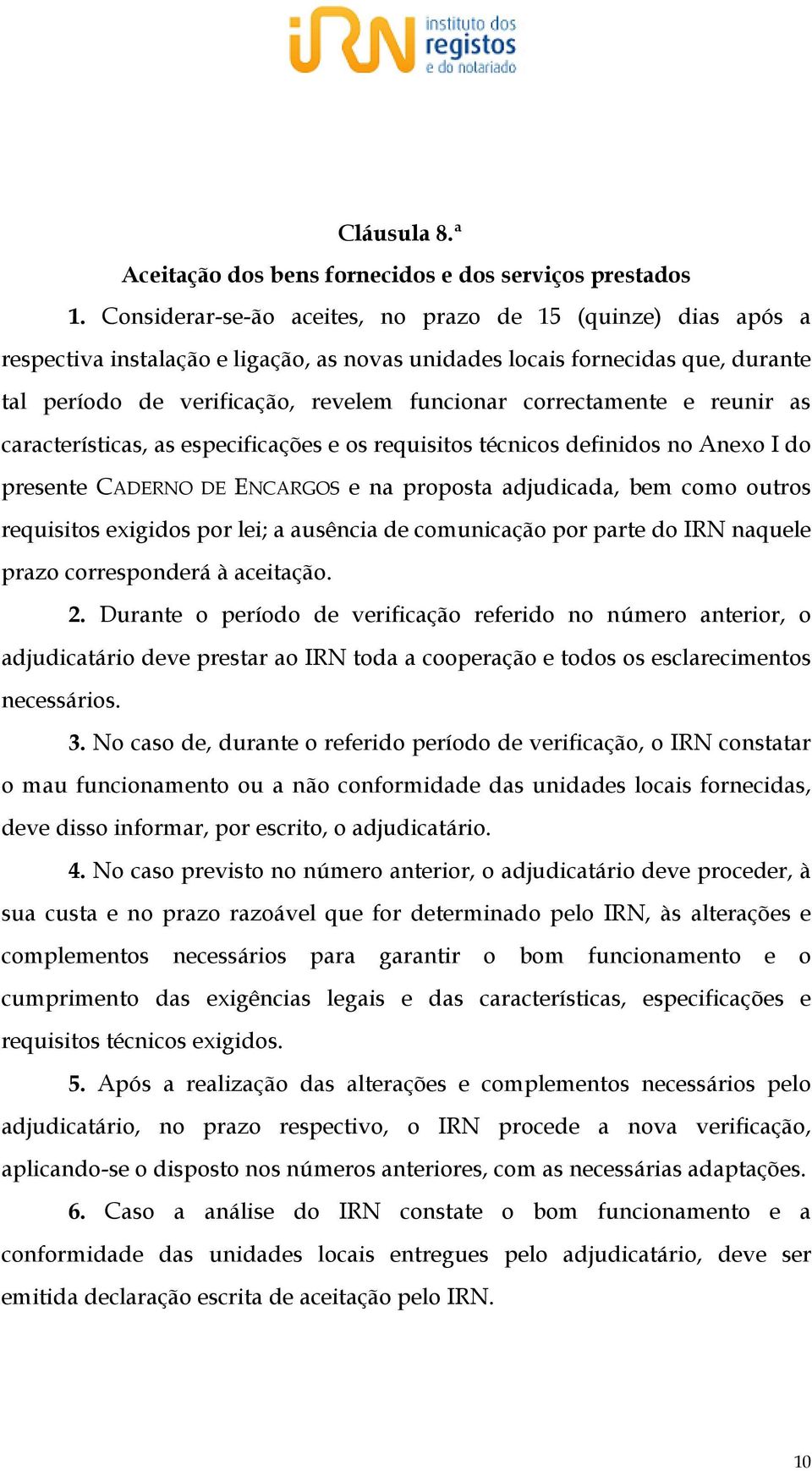 iRN instituto dos registos e do notariado

Cláusula 8.ª

Aceitação dos bens fornecidos e dos serviços prestados

1. Considerar-se-ão aceites, no prazo de 15 (quinze) dias após a respectiva instalação e ligação, as novas unidades locais fornecidas que, durante tal período de verificação, revelem funcionar correctamente e reunir as características, as especificações e os requisitos técnicos definidos no Anexo I do presente CADERNO DE ENCARGOS e na proposta adjudicada, bem como outros requisitos exigidos por lei; a ausência de comunicação por parte do IRN naquele prazo corresponderá à aceitação.

2. Durante o período de verificação referido no número anterior, o adjudicatário deve prestar ao IRN toda a cooperação e todos os esclarecimentos necessários.

3. No caso de, durante o referido período de verificação, o IRN constatar o mau funcionamento ou a não conformidade das unidades locais fornecidas, deve disso informar, por escrito, o adjudicatário.

4. No caso previsto no número anterior, o adjudicatário deve proceder, à sua custa e no prazo razoável que for determinado pelo IRN, às alterações e complementos necessários para garantir o bom funcionamento e o cumprimento das exigências legais e das características, especificações e requisitos técnicos exigidos.

5. Após a realização das alterações e complementos necessários pelo adjudicatário, no prazo respectivo, o IRN procede a nova verificação, aplicando-se o disposto nos números anteriores, com as necessárias adaptações.

6. Caso a análise do IRN constate o bom funcionamento e a conformidade das unidades locais entregues pelo adjudicatário, deve ser emitida declaração escrita de aceitação pelo IRN.

10